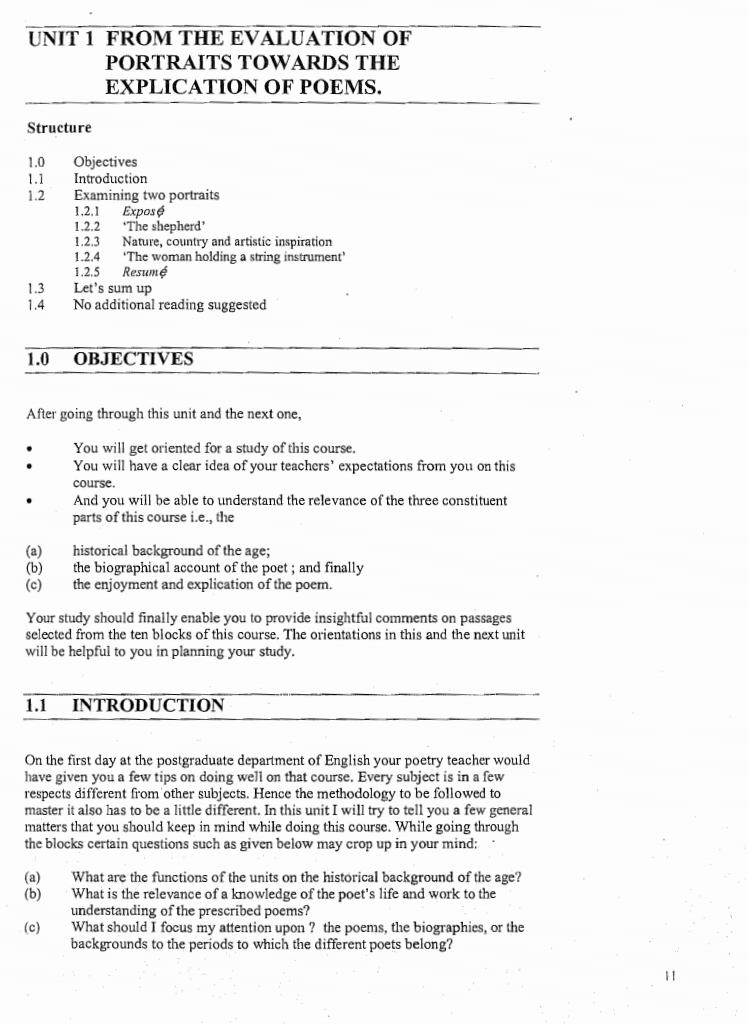 UNIT 1 FROM THE EVALUATION OF PORTRAITS TOWARDS THE EXPLICATION OF POEMS.

Structure

1.0 Objectives
1.1 Introduction
1.2 Examining two portraits
1.2.1 Exposé
1.2.2 'The shepherd'
1.2.3 Nature, country and artistic inspiration
1.2.4 'The woman holding a string instrument'
1.2.5 Resumé
1.3 Let's sum up
1.4 No additional reading suggested

1.0 OBJECTIVES

After going through this unit and the next one,

• You will get oriented for a study of this course.
• You will have a clear idea of your teachers' expectations from you on this course.
• And you will be able to understand the relevance of the three constituent parts of this course i.e., the

(a) historical background of the age;
(b) the biographical account of the poet ; and finally
(c) the enjoyment and explication of the poem.

Your study should finally enable you to provide insightful comments on passages selected from the ten blocks of this course. The orientations in this and the next unit will be helpful to you in planning your study.

1.1 INTRODUCTION

On the first day at the postgraduate department of English your poetry teacher would have given you a few tips on doing well on that course. Every subject is in a few respects different from other subjects. Hence the methodology to be followed to master it also has to be a little different. In this unit I will try to tell you a few general matters that you should keep in mind while doing this course. While going through the blocks certain questions such as given below may crop up in your mind:

(a) What are the functions of the units on the historical background of the age?
(b) What is the relevance of a knowledge of the poet's life and work to the understanding of the prescribed poems?
(c) What should I focus my attention upon ? the poems, the biographies, or the backgrounds to the periods to which the different poets belong?

11